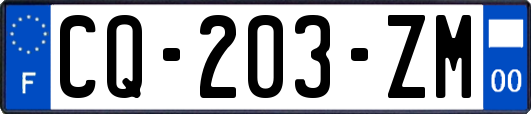 F

CQ-203-ZM

00